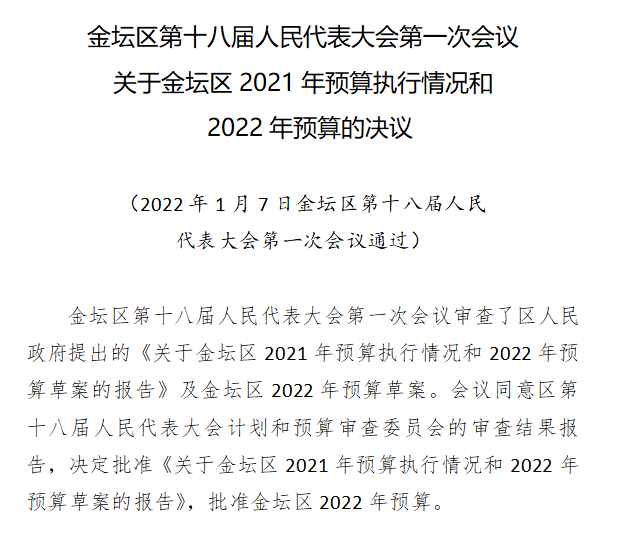 金坛区第十八届人民代表大会第一次会议
关于金坛区2021年预算执行情况和
2022年预算的决议

（2022年1月7日金坛区第十八届人民
代表大会第一次会议通过）

金坛区第十八届人民代表大会第一次会议审查了区人民政府提出的《关于金坛区2021年预算执行情况和2022年预算草案的报告》及金坛区2022年预算草案。会议同意区第十八届人民代表大会计划和预算审查委员会的审查结果报告，决定批准《关于金坛区2021年预算执行情况和2022年预算草案的报告》，批准金坛区2022年预算。